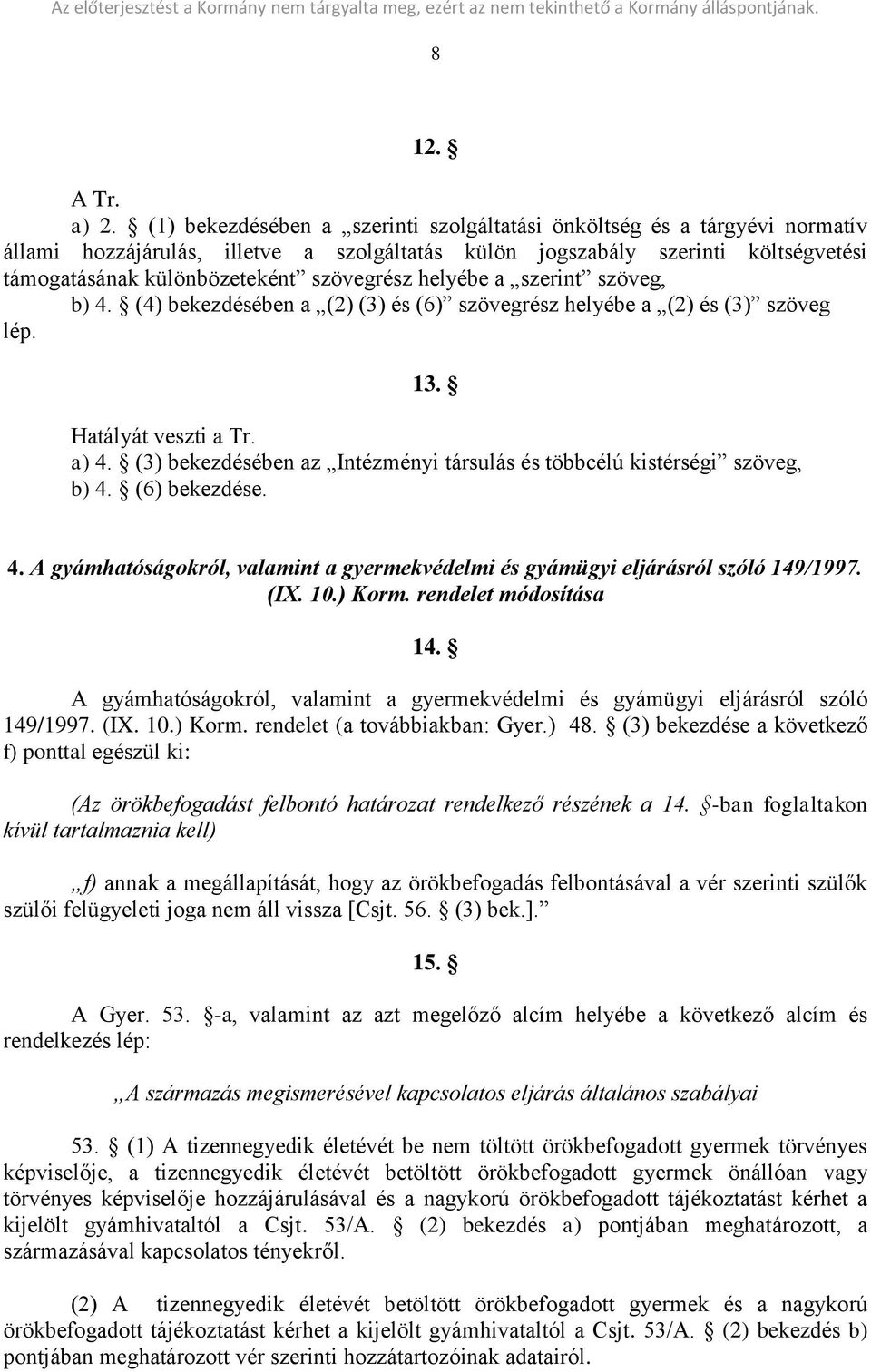 Az előterjesztést a Kormány nem tárgyalta meg, ezért az nem tekinthető a Kormány álláspontjának.

8

12. §

A Tr.
a) 2. § (1) bekezdésében a „szerinti szolgáltatási önköltség és a tárgyévi normatív állami hozzájárulás, illetve a szolgáltatás külön jogszabály szerinti költségvetési támogatásának különbözeteként” szövegrész helyébe a „szerint” szöveg,
b) 4. § (4) bekezdésében a „(2) (3) és (6)” szövegrész helyébe a „(2) és (3)” szöveg lép.

13. §

Hatályát veszti a Tr.
a) 4. § (3) bekezdésében az „Intézményi társulás és többcélú kistérségi” szöveg,
b) 4. § (6) bekezdése.

4. A gyámhatóságokról, valamint a gyermekvédelmi és gyámügyi eljárásról szóló 149/1997. (IX. 10.) Korm. rendelet módosítása

14. §

A gyámhatóságokról, valamint a gyermekvédelmi és gyámügyi eljárásról szóló 149/1997. (IX. 10.) Korm. rendelet (a továbbiakban: Gyer.) 48. § (3) bekezdése a következő f) ponttal egészül ki:

(Az örökbefogadást felbontó határozat rendelkező részének a 14. §-ban foglaltakon kívül tartalmaznia kell)

„f) annak a megállapítását, hogy az örökbefogadás felbontásával a vér szerinti szülők szülői felügyeleti joga nem áll vissza [Csjt. 56. § (3) bek.].”

15. §

A Gyer. 53. §-a, valamint az azt megelőző alcím helyébe a következő alcím és rendelkezés lép:

„A származás megismerésével kapcsolatos eljárás általános szabályai

53. § (1) A tizennegyedik életévét be nem töltött örökbefogadott gyermek törvényes képviselője, a tizennegyedik életévét betöltött örökbefogadott gyermek önállóan vagy törvényes képviselője hozzájárulásával és a nagykorú örökbefogadott tájékoztatást kérhet a kijelölt gyámhivataltól a Csjt. 53/A. § (2) bekezdés a) pontjában meghatározott, a származásával kapcsolatos tényekről.

(2) A tizennegyedik életévét betöltött örökbefogadott gyermek és a nagykorú örökbefogadott tájékoztatást kérhet a kijelölt gyámhivataltól a Csjt. 53/A. § (2) bekezdés b) pontjában meghatározott vér szerinti hozzátartozóinak adatairól.